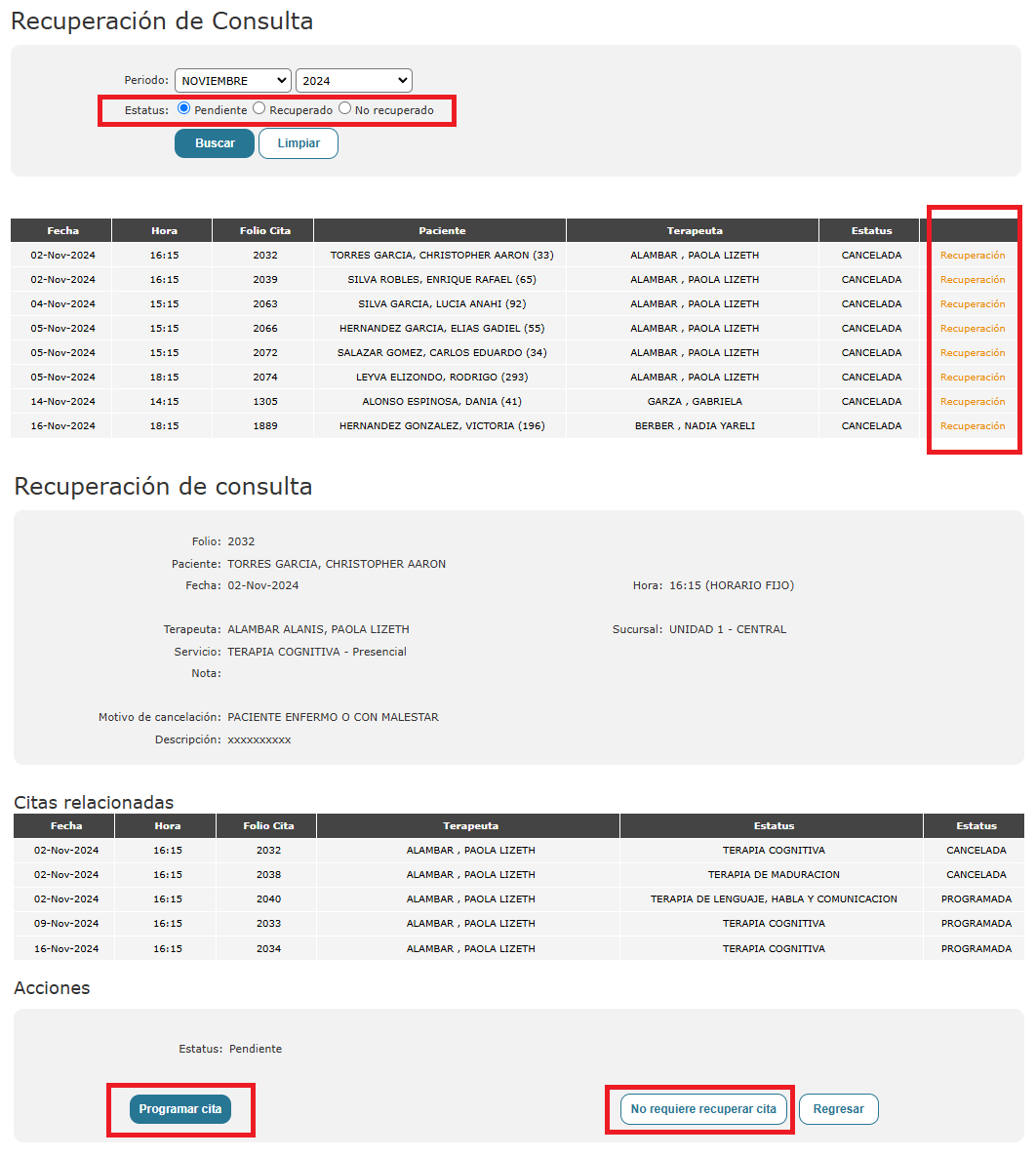 Recuperación de Consulta

Periodo: NOVIEMBRE 2024

Estatus: Pendiente Recuperado No recuperado

Buscar Limpiar

| Fecha | Hora | Folio Cita | Paciente | Terapeuta | Estatus | |
|---|---|---|---|---|---|---|
| 02-Nov-2024 | 16:15 | 2032 | TORRES GARCIA, CHRISTOPHER AARON (33) | ALAMBAR , PAOLA LIZETH | CANCELADA | Recuperación |
| 02-Nov-2024 | 16:15 | 2039 | SILVA ROBLES, ENRIQUE RAFAEL (65) | ALAMBAR , PAOLA LIZETH | CANCELADA | Recuperación |
| 04-Nov-2024 | 15:15 | 2063 | SILVA GARCIA, LUCIA ANAHI (92) | ALAMBAR , PAOLA LIZETH | CANCELADA | Recuperación |
| 05-Nov-2024 | 15:15 | 2066 | HERNANDEZ GARCIA, ELIAS GADIEL (55) | ALAMBAR , PAOLA LIZETH | CANCELADA | Recuperación |
| 05-Nov-2024 | 15:15 | 2072 | SALAZAR GOMEZ, CARLOS EDUARDO (34) | ALAMBAR , PAOLA LIZETH | CANCELADA | Recuperación |
| 05-Nov-2024 | 18:15 | 2074 | LEYVA ELIZONDO, RODRIGO (293) | ALAMBAR , PAOLA LIZETH | CANCELADA | Recuperación |
| 14-Nov-2024 | 14:15 | 1305 | ALONSO ESPINOSA, DANIA (41) | GARZA , GABRIELA | CANCELADA | Recuperación |
| 16-Nov-2024 | 18:15 | 1889 | HERNANDEZ GONZALEZ, VICTORIA (196) | BERBER , NADIA YARELI | CANCELADA | Recuperación |

Recuperación de consulta

Folio: 2032
Paciente: TORRES GARCIA, CHRISTOPHER AARON
Fecha: 02-Nov-2024
Hora: 16:15 (HORARIO FIJO)
Terapeuta: ALAMBAR ALANIS, PAOLA LIZETH
Sucursal: UNIDAD 1 - CENTRAL
Servicio: TERAPIA COGNITIVA - Presencial
Nota:
Motivo de cancelación: PACIENTE ENFERMO O CON MALESTAR
Descripción: xxxxxxxxxx

Citas relacionadas

| Fecha | Hora | Folio Cita | Terapeuta | Estatus | Estatus |
|---|---|---|---|---|---|
| 02-Nov-2024 | 16:15 | 2032 | ALAMBAR , PAOLA LIZETH | TERAPIA COGNITIVA | CANCELADA |
| 02-Nov-2024 | 16:15 | 2038 | ALAMBAR , PAOLA LIZETH | TERAPIA DE MADURACION | CANCELADA |
| 02-Nov-2024 | 16:15 | 2040 | ALAMBAR , PAOLA LIZETH | TERAPIA DE LENGUAJE, HABLA Y COMUNICACION | PROGRAMADA |
| 09-Nov-2024 | 16:15 | 2033 | ALAMBAR , PAOLA LIZETH | TERAPIA COGNITIVA | PROGRAMADA |
| 16-Nov-2024 | 16:15 | 2034 | ALAMBAR , PAOLA LIZETH | TERAPIA COGNITIVA | PROGRAMADA |

Acciones

Estatus: Pendiente

Programar cita
No requiere recuperar cita
Regresar